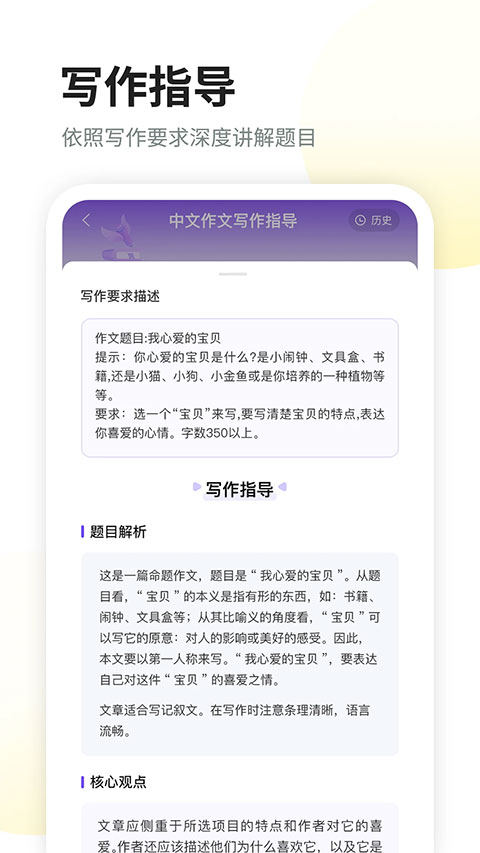 写作指导

依照写作要求深度讲解题目

中文作文写作指导

历史

写作要求描述

作文题目:我心爱的宝贝
提示：你心爱的宝贝是什么?是小闹钟、文具盒、书籍,还是小猫、小狗、小金鱼或是你培养的一种植物等等。
要求：选一个“宝贝”来写,要写清楚宝贝的特点,表达你喜爱的心情。字数350以上。

写作指导

题目解析

这是一篇命题作文，题目是“我心爱的宝贝”。从题目看，“宝贝”的本义是指有形的东西，如：书籍、闹钟、文具盒等；从其比喻义的角度看，“宝贝”可以写它的原意：对人的影响或美好的感受。因此，本文要以第一人称来写。“我心爱的宝贝”，要表达自己对这件“宝贝”的喜爱之情。

文章适合写记叙文。在写作时注意条理清晰，语言流畅。

核心观点

文章应侧重于所选项目的特点和作者对它的喜爱。作者还应该描述他们为什么喜欢它，以及它是